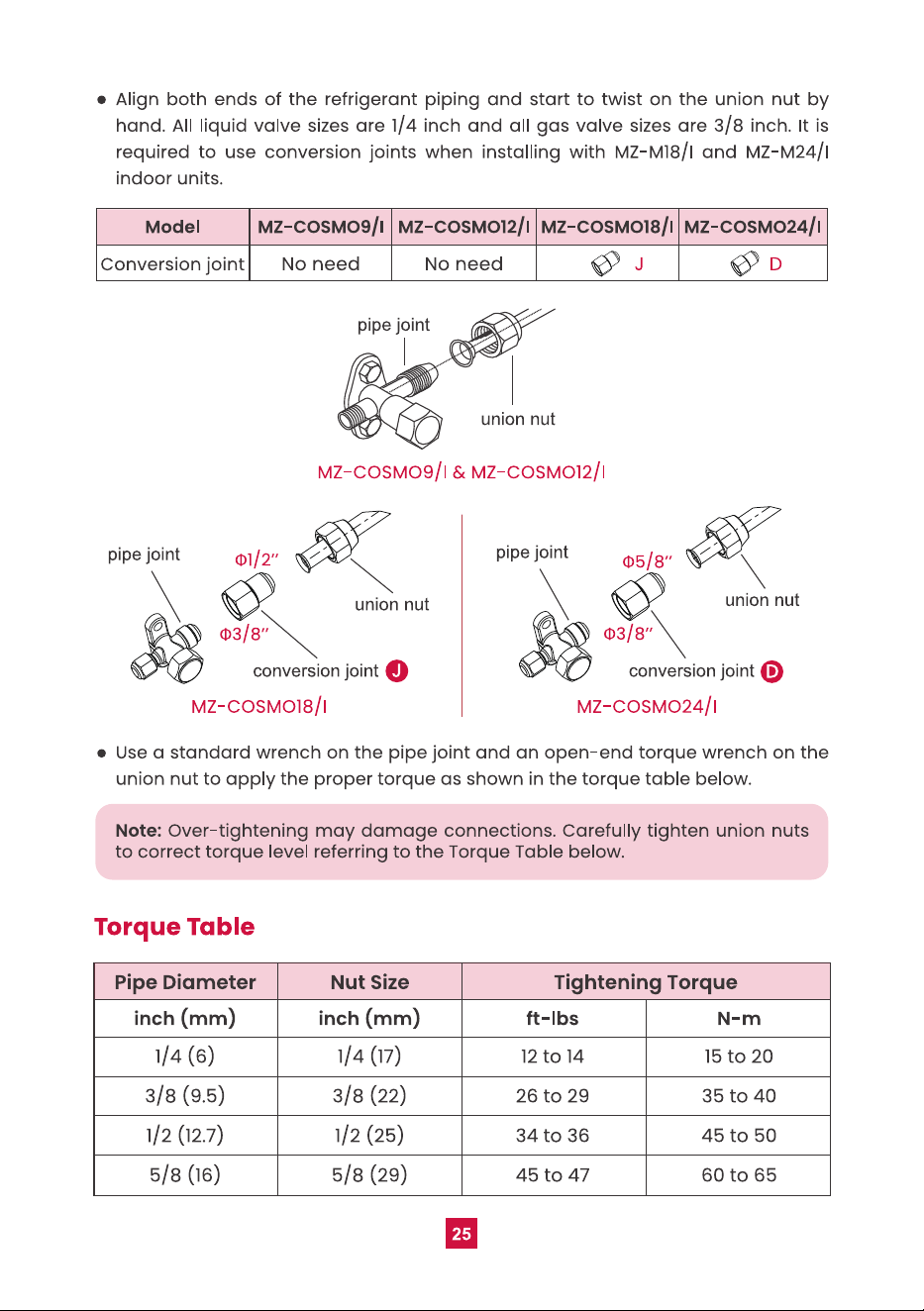 ● Align both ends of the refrigerant piping and start to twist on the union nut by hand. All liquid valve sizes are 1/4 inch and all gas valve sizes are 3/8 inch. It is required to use conversion joints when installing with MZ-M18/I and MZ-M24/I indoor units.

| Model | MZ-COSMO9/I | MZ-COSMO12/I | MZ-COSMO18/I | MZ-COSMO24/I |
|---|---|---|---|---|
| Conversion joint | No need | No need | J | D |

pipe joint

union nut

MZ-COSMO9/I & MZ-COSMO12/I

pipe joint

Φ1/2″

union nut

Φ3/8″

conversion joint J

MZ-COSMO18/I

pipe joint

Φ5/8″

union nut

Φ3/8″

conversion joint D

MZ-COSMO24/I

● Use a standard wrench on the pipe joint and an open-end torque wrench on the union nut to apply the proper torque as shown in the torque table below.

Note: Over-tightening may damage connections. Carefully tighten union nuts to correct torque level referring to the Torque Table below.

Torque Table

| Pipe Diameter | Nut Size | Tightening Torque | |
|---|---|---|---|
| inch (mm) | inch (mm) | ft-lbs | N-m |
| 1/4 (6) | 1/4 (17) | 12 to 14 | 15 to 20 |
| 3/8 (9.5) | 3/8 (22) | 26 to 29 | 35 to 40 |
| 1/2 (12.7) | 1/2 (25) | 34 to 36 | 45 to 50 |
| 5/8 (16) | 5/8 (29) | 45 to 47 | 60 to 65 |

25